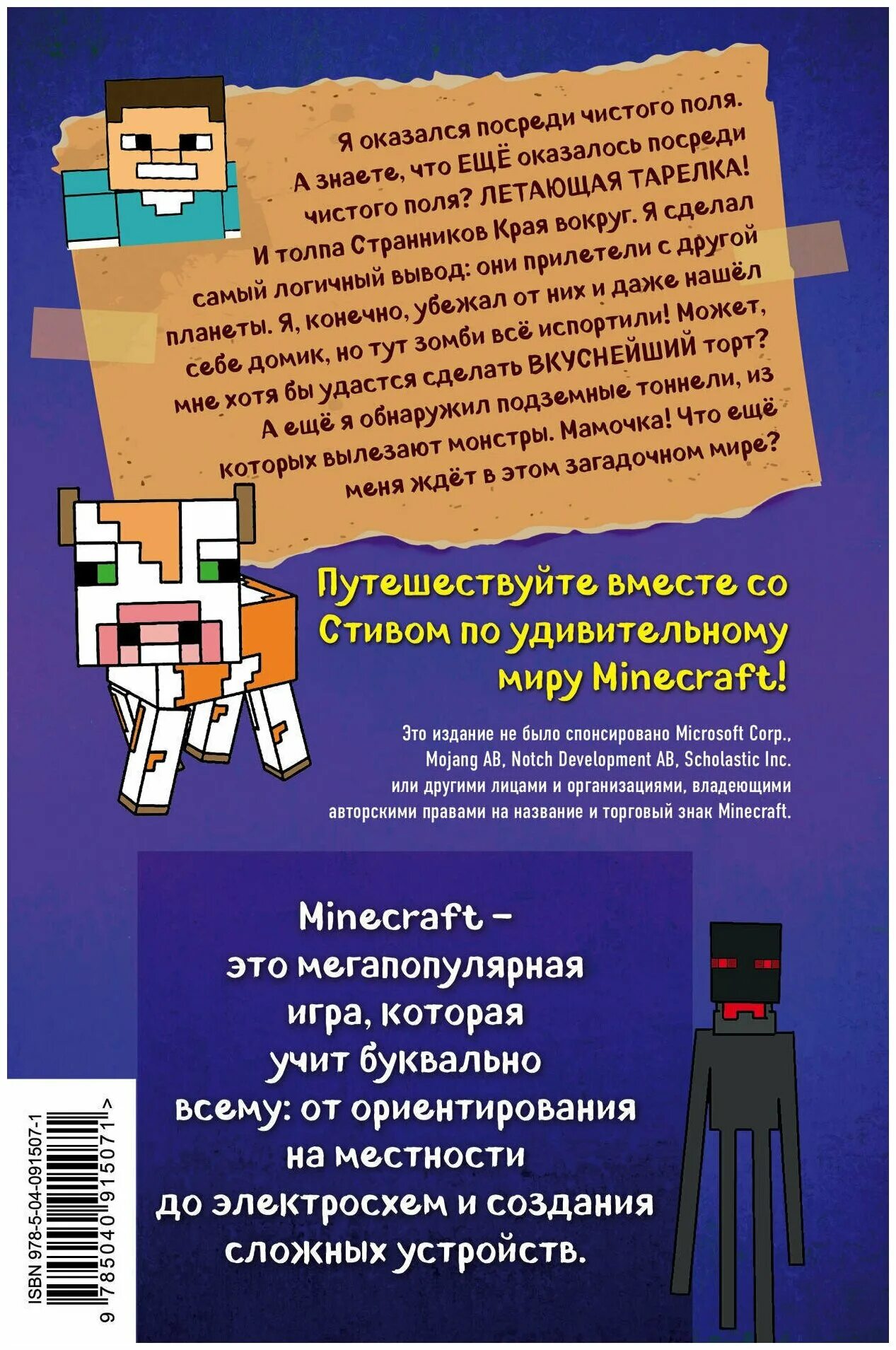 Я оказался посреди чистого поля. А знаете, что ЕЩЁ оказалось посреди чистого поля? ЛЕТАЮЩАЯ ТАРЕЛКА! И толпа Странников Края вокруг. Я сделал самый логичный вывод: они прилетели с другой планеты. Я, конечно, убежал от них и даже нашёл себе домик, но тут зомби всё испортили! Может, мне хотя бы удастся сделать ВКУСНЕЙШИЙ торт? А ещё я обнаружил подземные тоннели, из которых вылезают монстры. Мамочка! Что ещё меня ждёт в этом загадочном мире?

Путешествуйте вместе со Стивом по удивительному миру Minecraft!

Это издание не было спонсировано Microsoft Corp., Mojang AB, Notch Development AB, Scholastic Inc. или другими лицами и организациями, владеющими авторскими правами на название и торговый знак Minecraft.

Minecraft – это мегапопулярная игра, которая учит буквально всему: от ориентирования на местности до электросхем и создания сложных устройств.

ISBN 978-5-04-091507-1
9 785040 915071 >